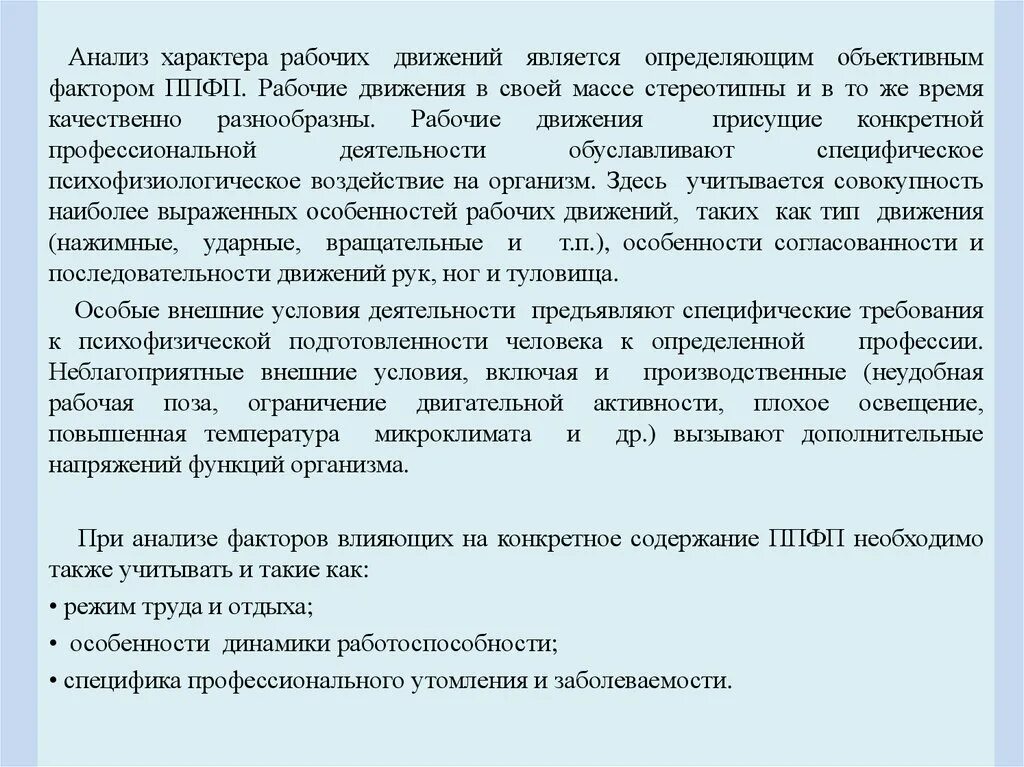 Анализ характера рабочих движений является определяющим объективным фактором ППФП. Рабочие движения в своей массе стереотипны и в то же время качественно разнообразны. Рабочие движения присущие конкретной профессиональной деятельности обуславливают специфическое психофизиологическое воздействие на организм. Здесь учитывается совокупность наиболее выраженных особенностей рабочих движений, таких как тип движения (нажимные, ударные, вращательные и т.п.), особенности согласованности и последовательности движений рук, ног и туловища.

Особые внешние условия деятельности предъявляют специфические требования к психофизической подготовленности человека к определенной профессии. Неблагоприятные внешние условия, включая и производственные (неудобная рабочая поза, ограничение двигательной активности, плохое освещение, повышенная температура микроклимата и др.) вызывают дополнительные напряжений функций организма.

При анализе факторов влияющих на конкретное содержание ППФП необходимо также учитывать и такие как:

• режим труда и отдыха;

• особенности динамики работоспособности;

• специфика профессионального утомления и заболеваемости.